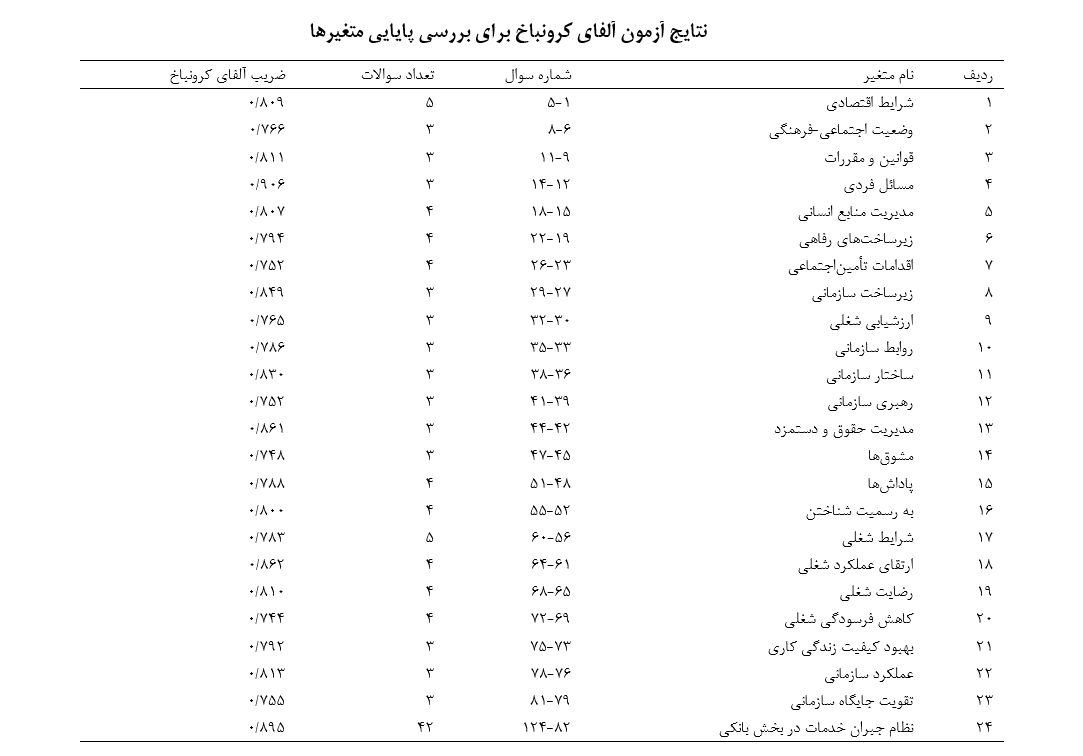 نتایج آزمون آلفای کرونباخ برای بررسی پایایی متغیرها

| ردیف | نام متغیر | شماره سوال | تعداد سوالات | ضریب آلفای کرونباخ |
|---|---|---|---|---|
| ۱ | شرایط اقتصادی | ۱-۵ | ۵ | ۰/۸۰۹ |
| ۲ | وضعیت اجتماعی-فرهنگی | ۶-۸ | ۳ | ۰/۷۶۶ |
| ۳ | قوانین و مقررات | ۹-۱۱ | ۳ | ۰/۸۱۱ |
| ۴ | مسائل فردی | ۱۲-۱۴ | ۳ | ۰/۹۰۶ |
| ۵ | مدیریت منابع انسانی | ۱۵-۱۸ | ۴ | ۰/۸۰۷ |
| ۶ | زیرساخت‌های رفاهی | ۱۹-۲۲ | ۴ | ۰/۷۹۴ |
| ۷ | اقدامات تأمین‌اجتماعی | ۲۳-۲۶ | ۴ | ۰/۷۵۲ |
| ۸ | زیرساخت سازمانی | ۲۷-۲۹ | ۳ | ۰/۸۴۹ |
| ۹ | ارزشیابی شغلی | ۳۰-۳۲ | ۳ | ۰/۷۶۵ |
| ۱۰ | روابط سازمانی | ۳۳-۳۵ | ۳ | ۰/۷۸۶ |
| ۱۱ | ساختار سازمانی | ۳۶-۳۸ | ۳ | ۰/۸۳۰ |
| ۱۲ | رهبری سازمانی | ۳۹-۴۱ | ۳ | ۰/۷۵۲ |
| ۱۳ | مدیریت حقوق و دستمزد | ۴۲-۴۴ | ۳ | ۰/۸۶۱ |
| ۱۴ | مشوق‌ها | ۴۵-۴۷ | ۳ | ۰/۷۴۸ |
| ۱۵ | پاداش‌ها | ۴۸-۵۱ | ۴ | ۰/۷۸۸ |
| ۱۶ | به رسمیت شناختن | ۵۲-۵۵ | ۴ | ۰/۸۰۰ |
| ۱۷ | شرایط شغلی | ۵۶-۶۰ | ۵ | ۰/۷۸۳ |
| ۱۸ | ارتقای عملکرد شغلی | ۶۱-۶۴ | ۴ | ۰/۸۶۲ |
| ۱۹ | رضایت شغلی | ۶۵-۶۸ | ۴ | ۰/۸۱۰ |
| ۲۰ | کاهش فرسودگی شغلی | ۶۹-۷۲ | ۴ | ۰/۷۴۴ |
| ۲۱ | بهبود کیفیت زندگی کاری | ۷۳-۷۵ | ۳ | ۰/۷۹۲ |
| ۲۲ | عملکرد سازمانی | ۷۶-۷۸ | ۳ | ۰/۸۱۳ |
| ۲۳ | تقویت جایگاه سازمانی | ۷۹-۸۱ | ۳ | ۰/۷۵۵ |
| ۲۴ | نظام جبران خدمات در بخش بانکی | ۸۲-۱۲۴ | ۴۲ | ۰/۸۹۵ |